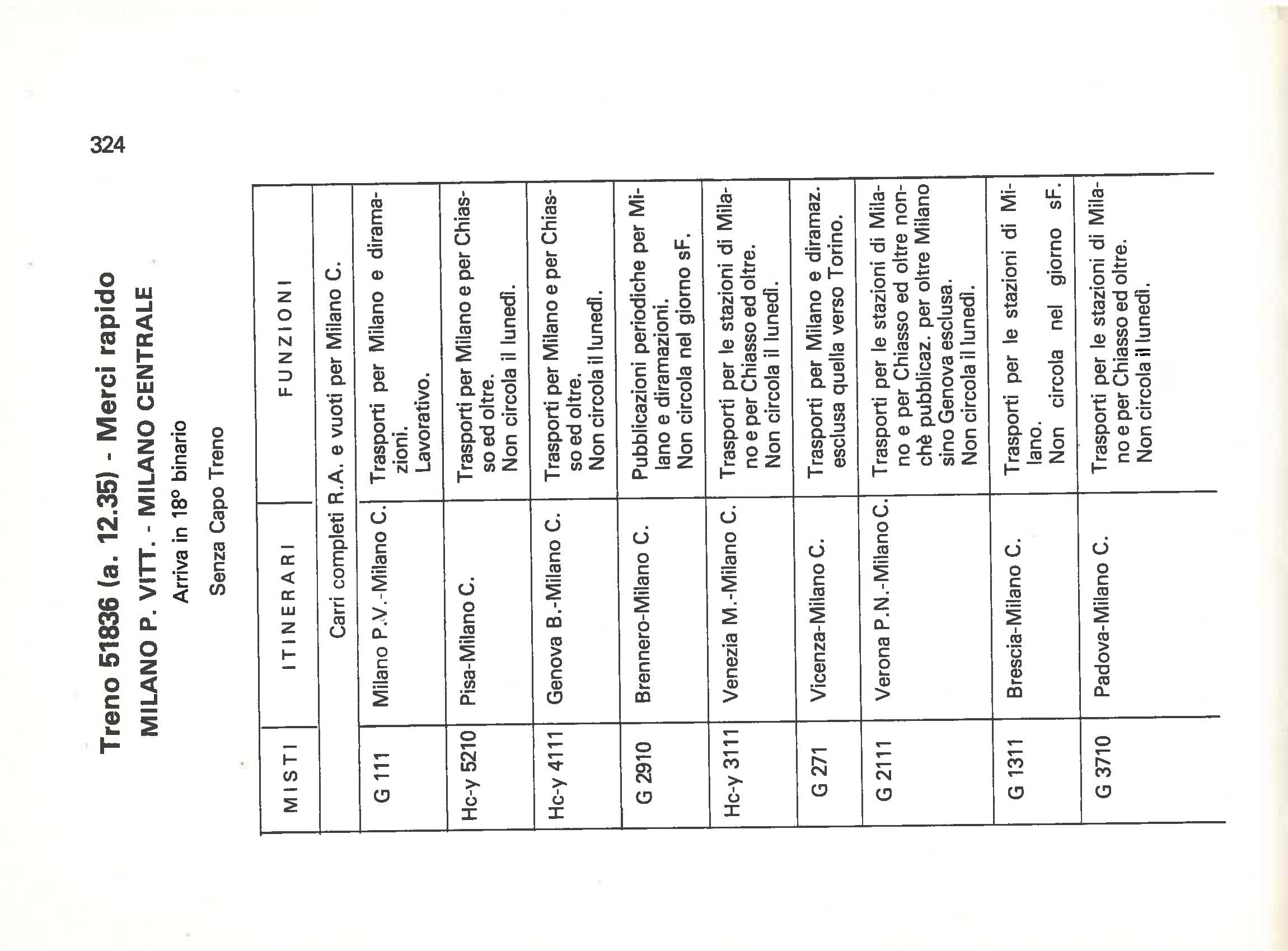 324

Treno 51836 (a. 12.35) - Merci rapido

MILANO P. VITT. - MILANO CENTRALE

Arriva in 18° binario

Senza Capo Treno

| MISTI | ITINERARI | FUNZIONI |
|---|---|---|
| | Carri completi R.A. e vuoti per Milano C. | |
| G 111 | Milano P.V.-Milano C. | Trasporti per Milano e diramazioni. Lavorativo. |
| Hc-y 5210 | Pisa-Milano C. | Trasporti per Milano e per Chiasso ed oltre. Non circola il lunedì. |
| Hc-y 4111 | Genova B.-Milano C. | Trasporti per Milano e per Chiasso ed oltre. Non circola il lunedì. |
| G 2910 | Brennero-Milano C. | Pubblicazioni periodiche per Milano e diramazioni. Non circola nel giorno sF. |
| Hc-y 3111 | Venezia M.-Milano C. | Trasporti per le stazioni di Milano e per Chiasso ed oltre. Non circola il lunedì. |
| G 271 | Vicenza-Milano C. | Trasporti per Milano e diramaz. esclusa quella verso Torino. |
| G 2111 | Verona P.N.-Milano C. | Trasporti per le stazioni di Milano e per Chiasso ed oltre nonchè pubblicaz. per oltre Milano sino Genova esclusa. Non circola il lunedì. |
| G 1311 | Brescia-Milano C. | Trasporti per le stazioni di Milano. Non circola nel giorno sF. |
| G 3710 | Padova-Milano C. | Trasporti per le stazioni di Milano e per Chiasso ed oltre. Non circola il lunedì. |